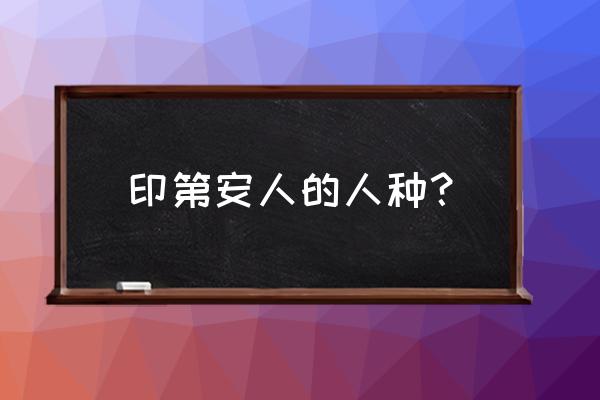 印第安人的人种？